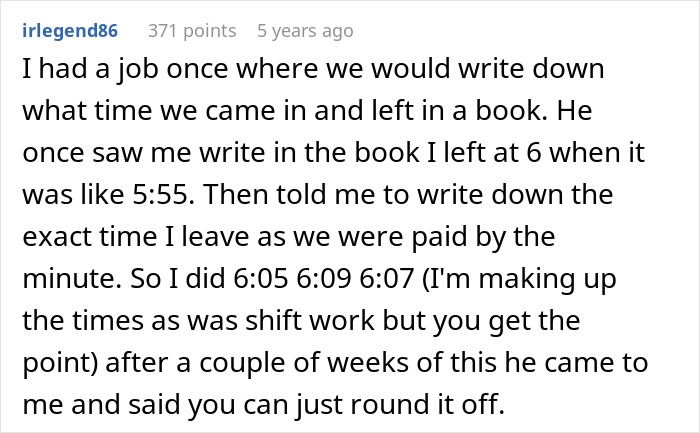 irlegend86 371 points 5 years ago

I had a job once where we would write down what time we came in and left in a book. He once saw me write in the book I left at 6 when it was like 5:55. Then told me to write down the exact time I leave as we were paid by the minute. So I did 6:05 6:09 6:07 (I'm making up the times as was shift work but you get the point) after a couple of weeks of this he came to me and said you can just round it off.